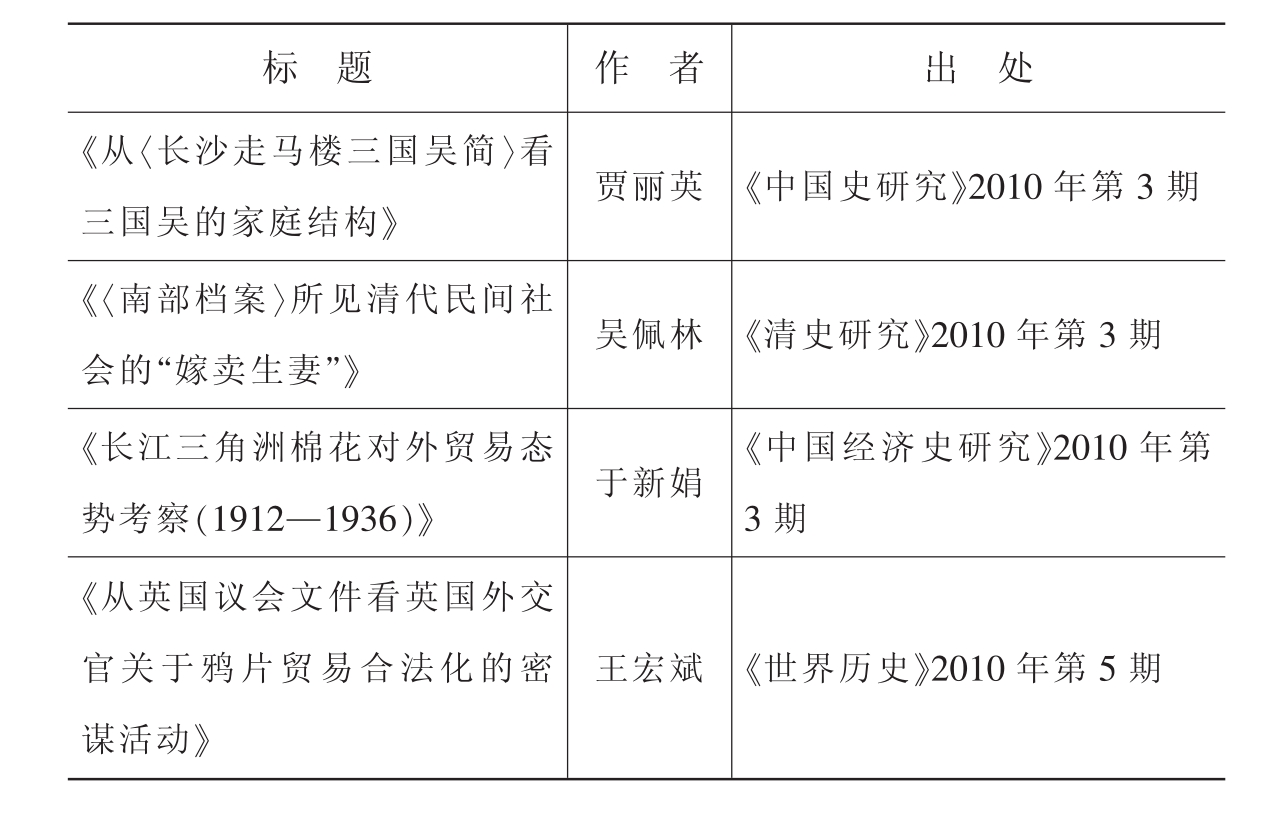 | 标　题 | 作　者 | 出　处 |
|---|---|---|
| 《从〈长沙走马楼三国吴简〉看三国吴的家庭结构》 | 贾丽英 | 《中国史研究》2010 年第 3 期 |
| 《〈南部档案〉所见清代民间社会的“嫁卖生妻”》 | 吴佩林 | 《清史研究》2010 年第 3 期 |
| 《长江三角洲棉花对外贸易态势考察(1912—1936)》 | 于新娟 | 《中国经济史研究》2010 年第 3 期 |
| 《从英国议会文件看英国外交官关于鸦片贸易合法化的密谋活动》 | 王宏斌 | 《世界历史》2010 年第 5 期 |